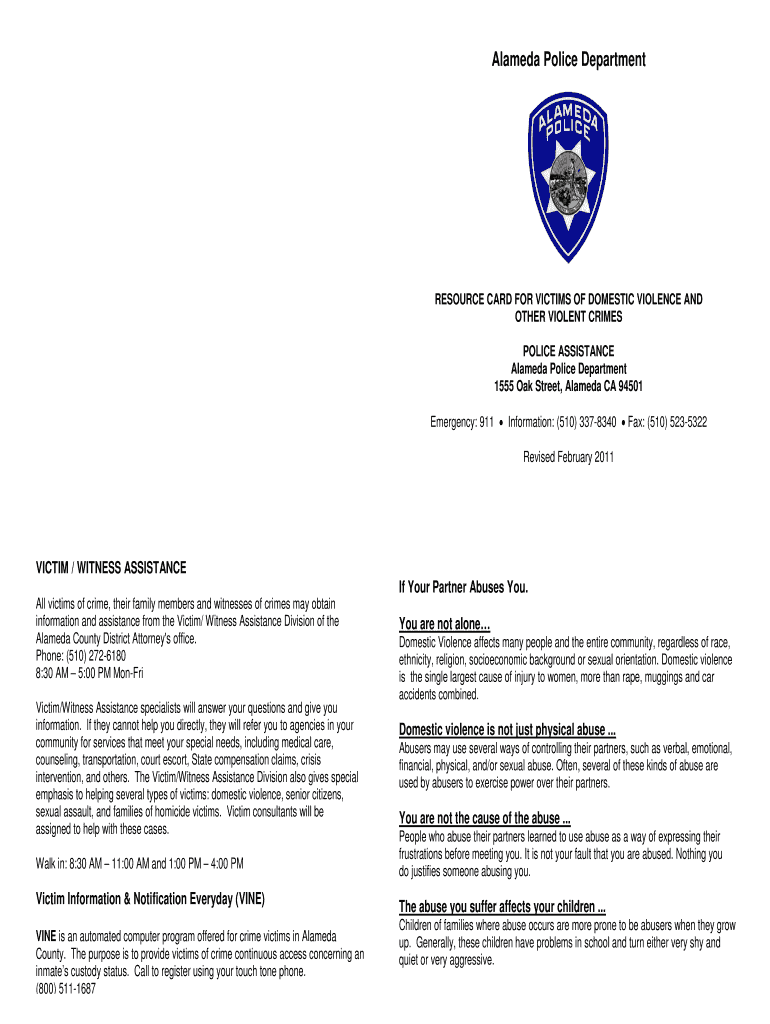 Alameda Police Department

ALAMEDA POLICE

RESOURCE CARD FOR VICTIMS OF DOMESTIC VIOLENCE AND OTHER VIOLENT CRIMES

POLICE ASSISTANCE
Alameda Police Department
1555 Oak Street, Alameda CA 94501

Emergency: 911 • Information: (510) 337-8340 • Fax: (510) 523-5322

Revised February 2011

VICTIM / WITNESS ASSISTANCE

All victims of crime, their family members and witnesses of crimes may obtain information and assistance from the Victim/ Witness Assistance Division of the Alameda County District Attorney's office.
Phone: (510) 272-6180
8:30 AM – 5:00 PM Mon-Fri

Victim/Witness Assistance specialists will answer your questions and give you information. If they cannot help you directly, they will refer you to agencies in your community for services that meet your special needs, including medical care, counseling, transportation, court escort, State compensation claims, crisis intervention, and others. The Victim/Witness Assistance Division also gives special emphasis to helping several types of victims: domestic violence, senior citizens, sexual assault, and families of homicide victims. Victim consultants will be assigned to help with these cases.

Walk in: 8:30 AM – 11:00 AM and 1:00 PM – 4:00 PM

Victim Information & Notification Everyday (VINE)

VINE is an automated computer program offered for crime victims in Alameda County. The purpose is to provide victims of crime continuous access concerning an inmate's custody status. Call to register using your touch tone phone.
(800) 511-1687

If Your Partner Abuses You.

You are not alone…
Domestic Violence affects many people and the entire community, regardless of race, ethnicity, religion, socioeconomic background or sexual orientation. Domestic violence is the single largest cause of injury to women, more than rape, muggings and car accidents combined.

Domestic violence is not just physical abuse ...
Abusers may use several ways of controlling their partners, such as verbal, emotional, financial, physical, and/or sexual abuse. Often, several of these kinds of abuse are used by abusers to exercise power over their partners.

You are not the cause of the abuse ...
People who abuse their partners learned to use abuse as a way of expressing their frustrations before meeting you. It is not your fault that you are abused. Nothing you do justifies someone abusing you.

The abuse you suffer affects your children ...
Children of families where abuse occurs are more prone to be abusers when they grow up. Generally, these children have problems in school and turn either very shy and quiet or very aggressive.